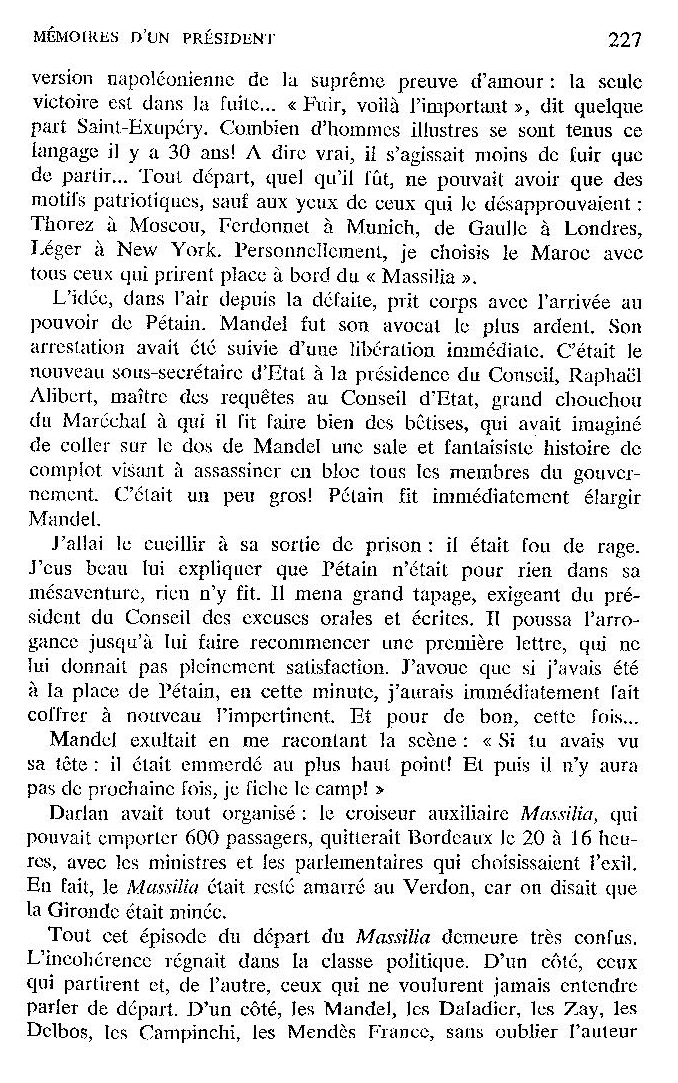 MÉMOIRES D'UN PRÉSIDENT 227

version napoléonienne de la suprême preuve d'amour : la seule victoire est dans la fuite... « Fuir, voilà l'important », dit quelque part Saint-Exupéry. Combien d'hommes illustres se sont tenus ce langage il y a 30 ans! A dire vrai, il s'agissait moins de fuir que de partir... Tout départ, quel qu'il fût, ne pouvait avoir que des motifs patriotiques, sauf aux yeux de ceux qui le désapprouvaient : Thorez à Moscou, Ferdonnet à Munich, de Gaulle à Londres, Léger à New York. Personnellement, je choisis le Maroc avec tous ceux qui prirent place à bord du « Massilia ».

L'idée, dans l'air depuis la défaite, prit corps avec l'arrivée au pouvoir de Pétain. Mandel fut son avocat le plus ardent. Son arrestation avait été suivie d'une libération immédiate. C'était le nouveau sous-secrétaire d'Etat à la présidence du Conseil, Raphaël Alibert, maître des requêtes au Conseil d'Etat, grand chouchou du Maréchal à qui il fit faire bien des bêtises, qui avait imaginé de coller sur le dos de Mandel une sale et fantaisiste histoire de complot visant à assassiner en bloc tous les membres du gouvernement. C'était un peu gros! Pétain fit immédiatement élargir Mandel.

J'allai le cueillir à sa sortie de prison : il était fou de rage. J'eus beau lui expliquer que Pétain n'était pour rien dans sa mésaventure, rien n'y fit. Il mena grand tapage, exigeant du président du Conseil des excuses orales et écrites. Il poussa l'arrogance jusqu'à lui faire recommencer une première lettre, qui ne lui donnait pas pleinement satisfaction. J'avoue que si j'avais été à la place de Pétain, en cette minute, j'aurais immédiatement fait coffrer à nouveau l'impertinent. Et pour de bon, cette fois...

Mandel exultait en me racontant la scène : « Si tu avais vu sa tête : il était emmerdé au plus haut point! Et puis il n'y aura pas de prochaine fois, je fiche le camp! »

Darlan avait tout organisé : le croiseur auxiliaire Massilia, qui pouvait emporter 600 passagers, quitterait Bordeaux le 20 à 16 heures, avec les ministres et les parlementaires qui choisissaient l'exil. En fait, le Massilia était resté amarré au Verdon, car on disait que la Gironde était minée.

Tout cet épisode du départ du Massilia demeure très confus. L'incohérence régnait dans la classe politique. D'un côté, ceux qui partirent et, de l'autre, ceux qui ne voulurent jamais entendre parler de départ. D'un côté, les Mandel, les Daladier, les Zay, les Delbos, les Campinchi, les Mendès France, sans oublier l'auteur